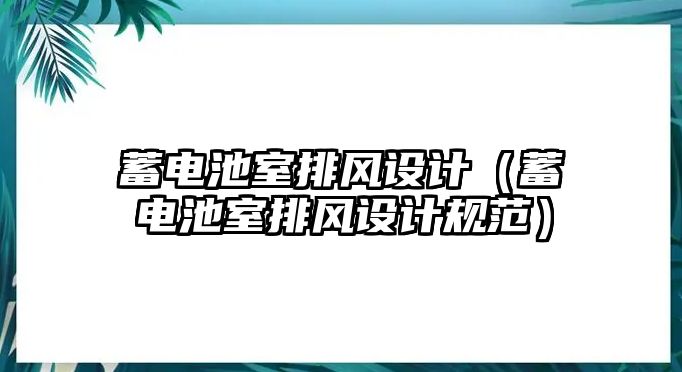 蓄电池室排风设计（蓄电池室排风设计规范）